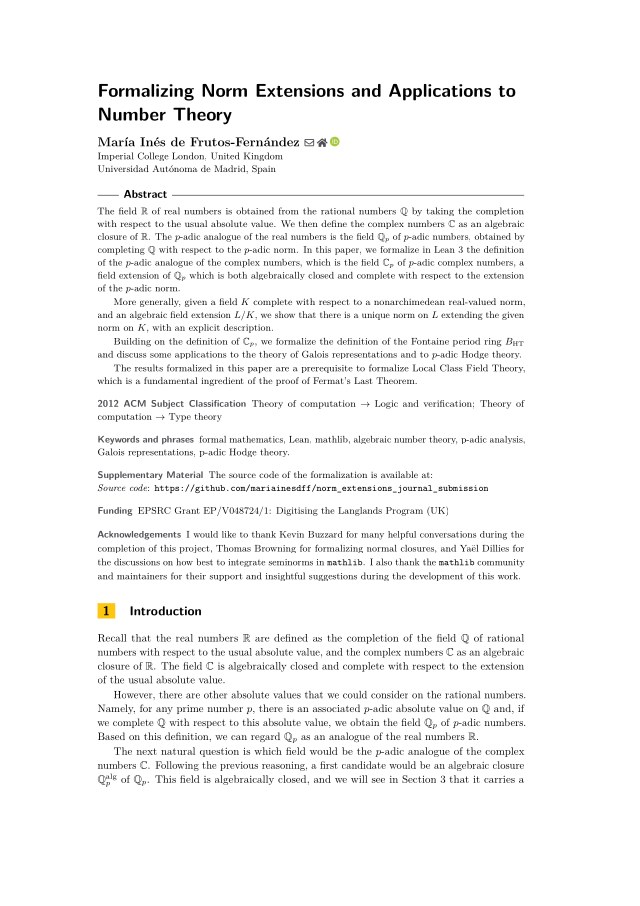 Formalizing Norm Extensions and Applications to Number Theory

María Inés de Frutos-Fernández
Imperial College London, United Kingdom
Universidad Autónoma de Madrid, Spain

Abstract

The field $\mathbb{R}$ of real numbers is obtained from the rational numbers $\mathbb{Q}$ by taking the completion with respect to the usual absolute value. We then define the complex numbers $\mathbb{C}$ as an algebraic closure of $\mathbb{R}$. The p-adic analogue of the real numbers is the field $\mathbb{Q}_p$ of p-adic numbers, obtained by completing $\mathbb{Q}$ with respect to the p-adic norm. In this paper, we formalize in Lean 3 the definition of the p-adic analogue of the complex numbers, which is the field $\mathbb{C}_p$ of p-adic complex numbers, a field extension of $\mathbb{Q}_p$ which is both algebraically closed and complete with respect to the extension of the p-adic norm.

More generally, given a field K complete with respect to a nonarchimedean real-valued norm, and an algebraic field extension $L/K$, we show that there is a unique norm on L extending the given norm on K, with an explicit description.

Building on the definition of $\mathbb{C}_p$, we formalize the definition of the Fontaine period ring $B_{HT}$ and discuss some applications to the theory of Galois representations and to p-adic Hodge theory.

The results formalized in this paper are a prerequisite to formalize Local Class Field Theory, which is a fundamental ingredient of the proof of Fermat's Last Theorem.

2012 ACM Subject Classification Theory of computation → Logic and verification; Theory of computation → Type theory

Keywords and phrases formal mathematics, Lean, mathlib, algebraic number theory, p-adic analysis, Galois representations, p-adic Hodge theory.

Supplementary Material The source code of the formalization is available at:
Source code: https://github.com/mariainesdff/norm_extensions_journal_submission

Funding EPSRC Grant EP/V048724/1: Digitising the Langlands Program (UK)

Acknowledgements I would like to thank Kevin Buzzard for many helpful conversations during the completion of this project, Thomas Browning for formalizing normal closures, and Yaël Dillies for the discussions on how best to integrate seminorms in mathlib. I also thank the mathlib community and maintainers for their support and insightful suggestions during the development of this work.

1 Introduction

Recall that the real numbers $\mathbb{R}$ are defined as the completion of the field $\mathbb{Q}$ of rational numbers with respect to the usual absolute value, and the complex numbers $\mathbb{C}$ as an algebraic closure of $\mathbb{R}$. The field $\mathbb{C}$ is algebraically closed and complete with respect to the extension of the usual absolute value.

However, there are other absolute values that we could consider on the rational numbers. Namely, for any prime number p, there is an associated p-adic absolute value on $\mathbb{Q}$ and, if we complete $\mathbb{Q}$ with respect to this absolute value, we obtain the field $\mathbb{Q}_p$ of p-adic numbers. Based on this definition, we can regard $\mathbb{Q}_p$ as an analogue of the real numbers $\mathbb{R}$.

The next natural question is which field would be the p-adic analogue of the complex numbers $\mathbb{C}$. Following the previous reasoning, a first candidate would be an algebraic closure $\mathbb{Q}_p^{alg}$ of $\mathbb{Q}_p$. This field is algebraically closed, and we will see in Section 3 that it carries a